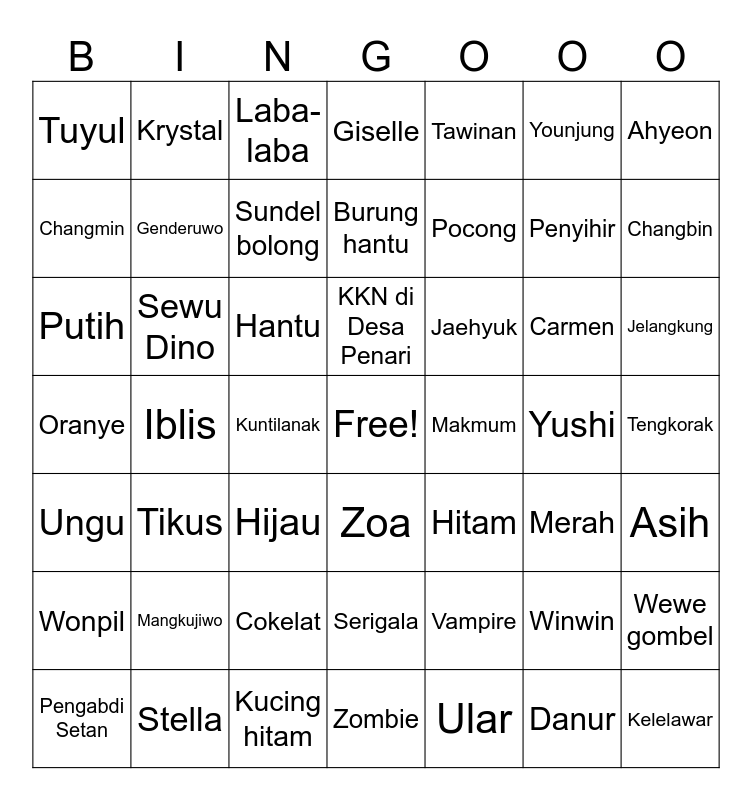 | B | I | N | G | O | O | O |
|---|---|---|---|---|---|---|
| Tuyul | Krystal | Laba-laba | Giselle | Tawinan | Younjung | Ahyeon |
| Changmin | Genderuwo | Sundel bolong | Burung hantu | Pocong | Penyihir | Changbin |
| Putih | Sewu Dino | Hantu | KKN di Desa Penari | Jaehyuk | Carmen | Jelangkung |
| Oranye | Iblis | Kuntilanak | Free! | Makmum | Yushi | Tengkorak |
| Ungu | Tikus | Hijau | Zoa | Hitam | Merah | Asih |
| Wonpil | Mangkujiwo | Cokelat | Serigala | Vampire | Winwin | Wewe gombel |
| Pengabdi Setan | Stella | Kucing hitam | Zombie | Ular | Danur | Kelelawar |